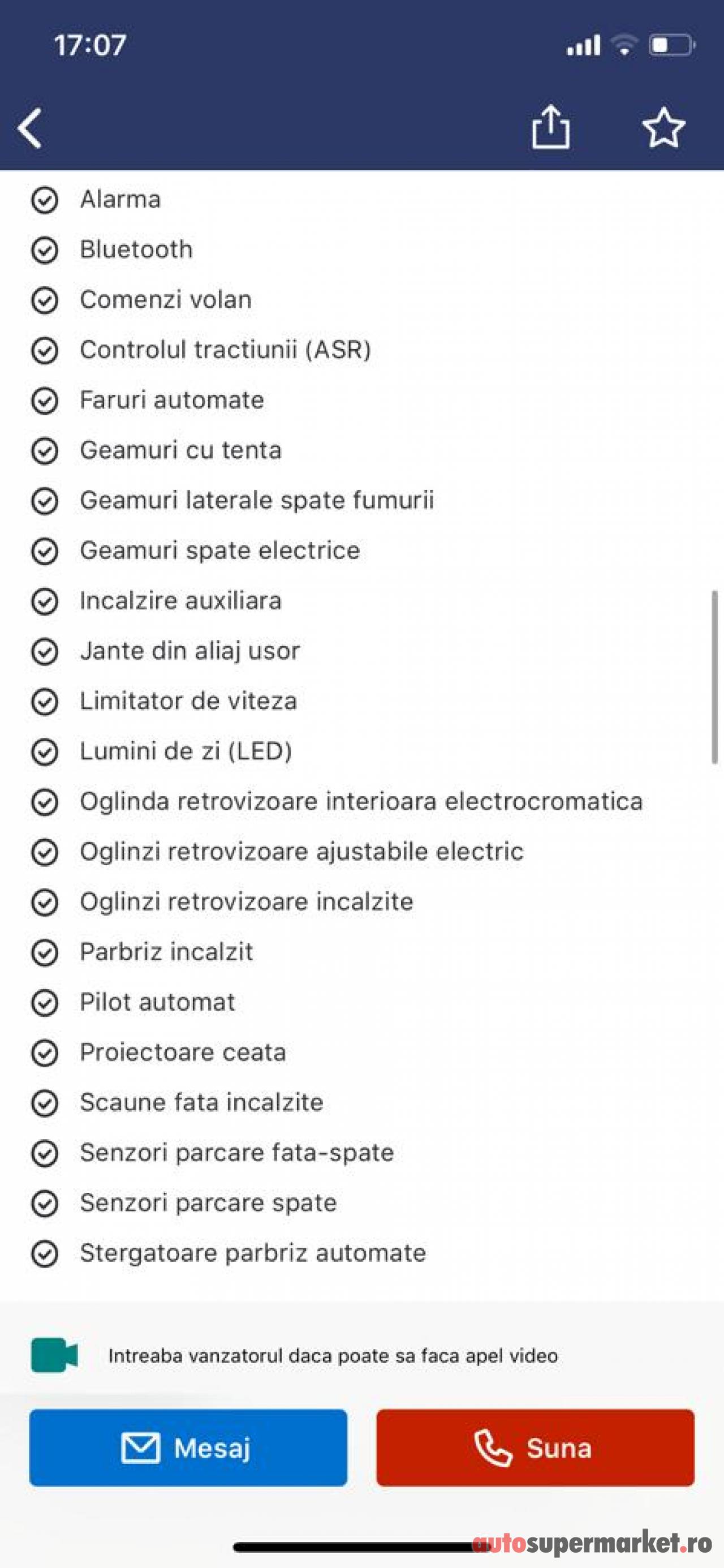 17:07

Alarma
Bluetooth
Comenzi volan
Controlul tractiunii (ASR)
Faruri automate
Geamuri cu tenta
Geamuri laterale spate fumurii
Geamuri spate electrice
Incalzire auxiliara
Jante din aliaj usor
Limitator de viteza
Lumini de zi (LED)
Oglinda retrovizoare interioara electrocromatica
Oglinzi retrovizoare ajustabile electric
Oglinzi retrovizoare incalzite
Parbriz incalzit
Pilot automat
Proiectoare ceata
Scaune fata incalzite
Senzori parcare fata-spate
Senzori parcare spate
Stergatoare parbriz automate

Intreaba vanzatorul daca poate sa faca apel video

Mesaj
Suna

autosupermarket.ro